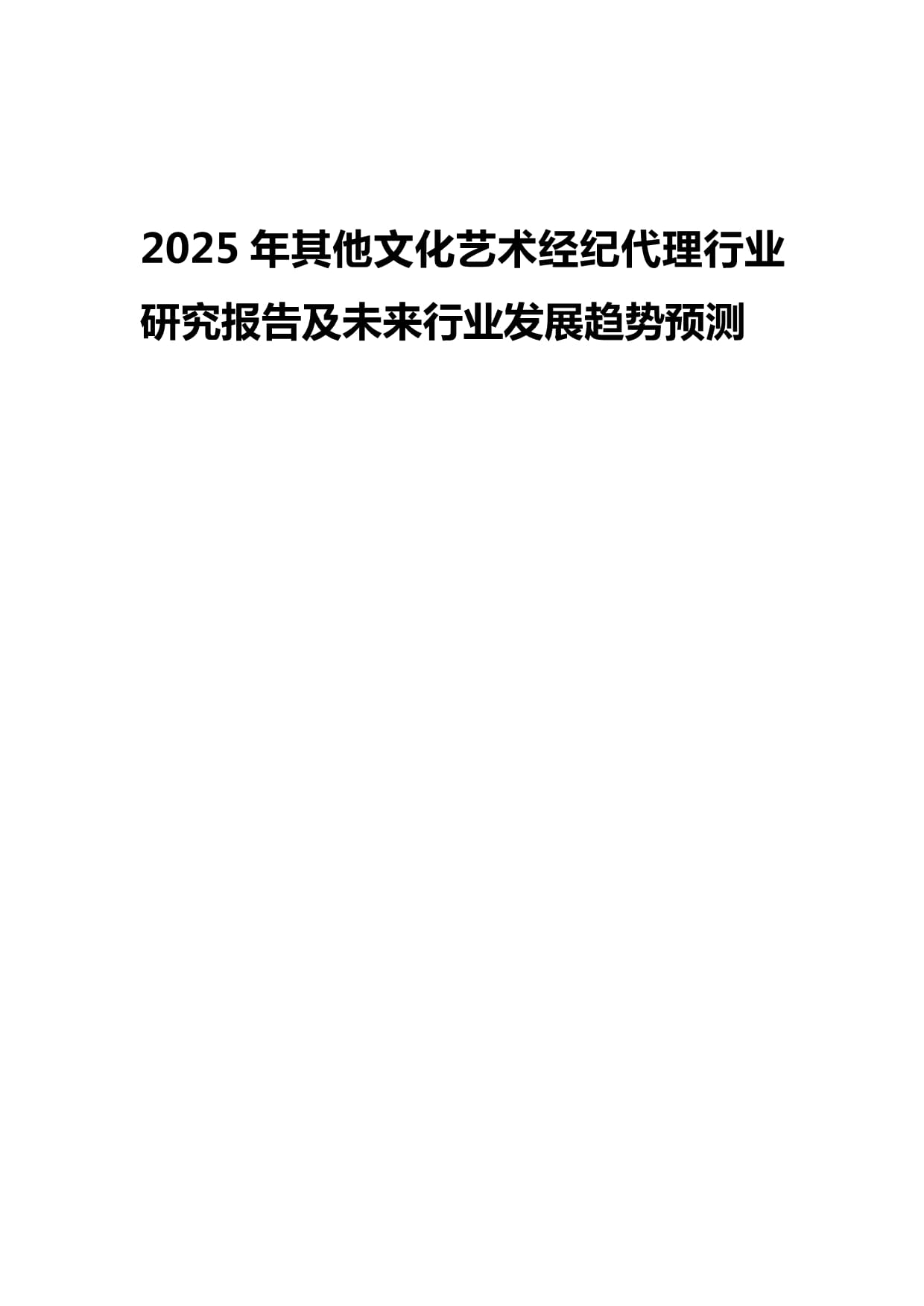 2025 年其他文化艺术经纪代理行业研究报告及未来行业发展趋势预测